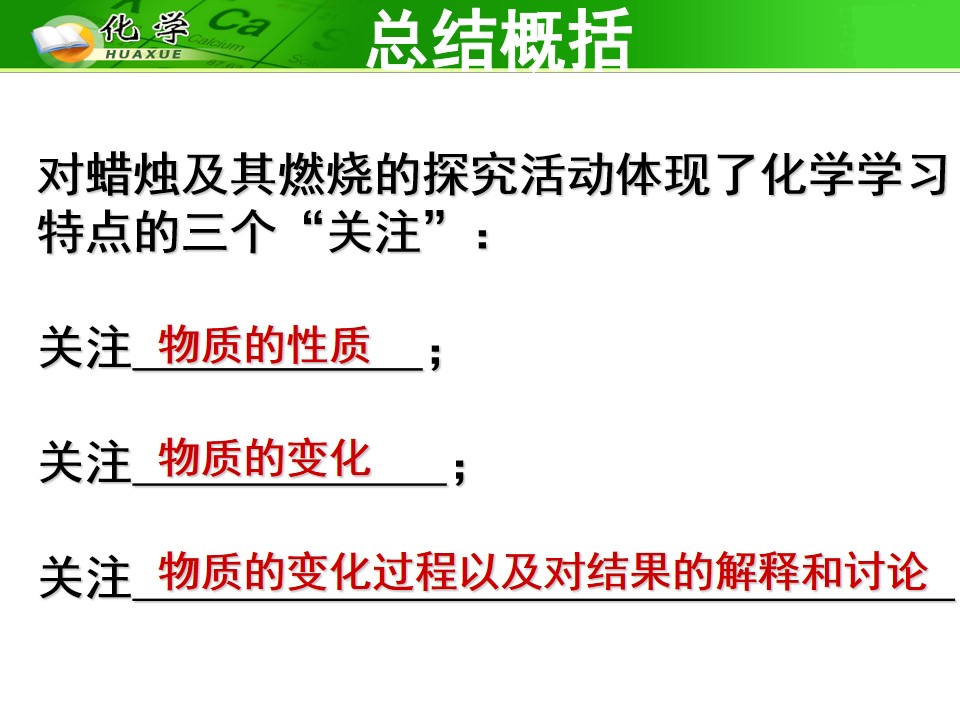 化学
HUAXUE

总结概括

对蜡烛及其燃烧的探究活动体现了化学学习特点的三个“关注”：

关注物质的性质；

关注物质的变化；

关注物质的变化过程以及对结果的解释和讨论